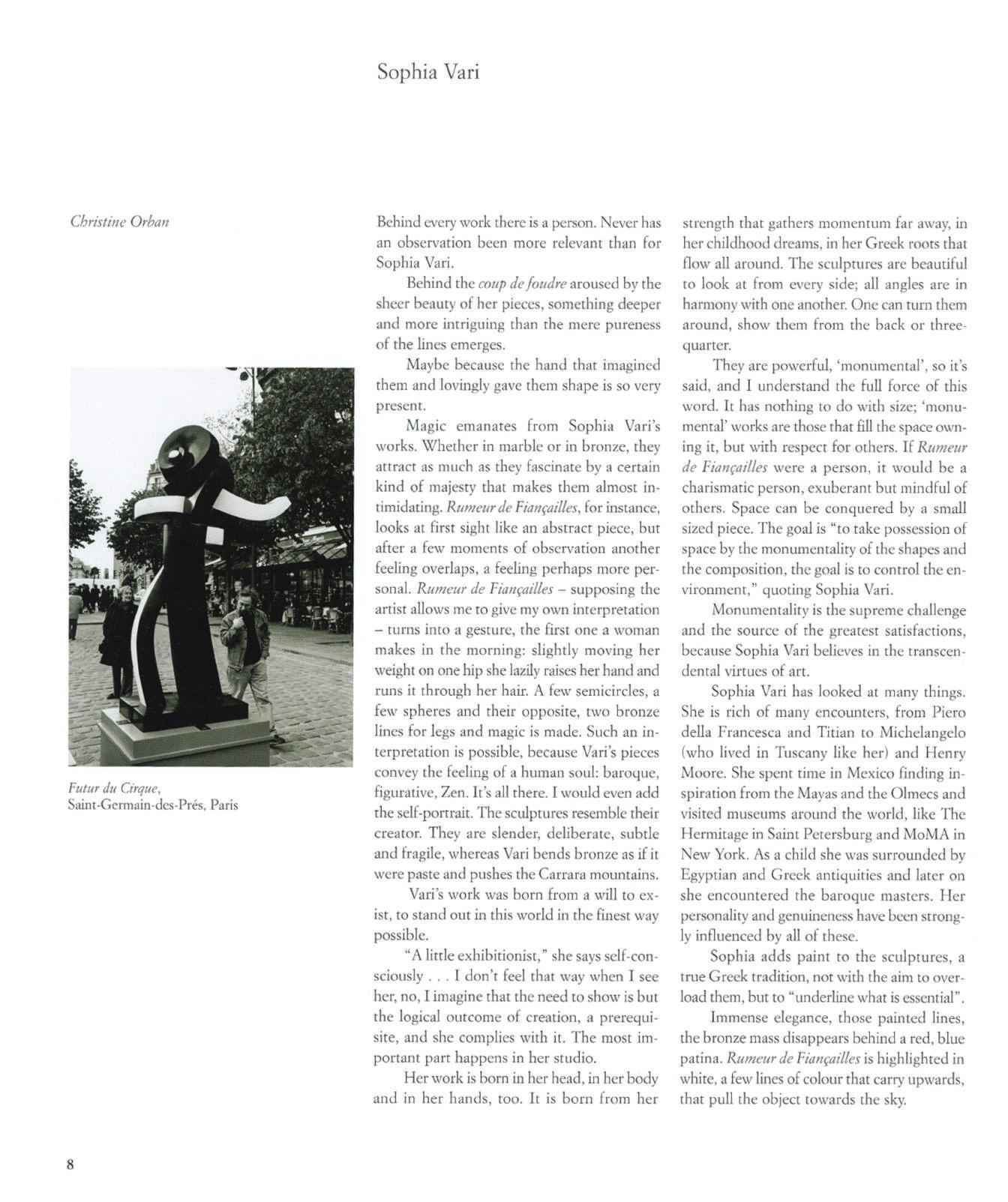 Sophia Vari

Christine Orban

Futur du Cirque,
Saint-Germain-des-Prés, Paris

Behind every work there is a person. Never has an observation been more relevant than for Sophia Vari.

Behind the coup de foudre aroused by the sheer beauty of her pieces, something deeper and more intriguing than the mere pureness of the lines emerges.

Maybe because the hand that imagined them and lovingly gave them shape is so very present.

Magic emanates from Sophia Vari's works. Whether in marble or in bronze, they attract as much as they fascinate by a certain kind of majesty that makes them almost intimidating. Rumeur de Fiançailles, for instance, looks at first sight like an abstract piece, but after a few moments of observation another feeling overlaps, a feeling perhaps more personal. Rumeur de Fiançailles – supposing the artist allows me to give my own interpretation – turns into a gesture, the first one a woman makes in the morning: slightly moving her weight on one hip she lazily raises her hand and runs it through her hair. A few semicircles, a few spheres and their opposite, two bronze lines for legs and magic is made. Such an interpretation is possible, because Vari's pieces convey the feeling of a human soul: baroque, figurative, Zen. It's all there. I would even add the self-portrait. The sculptures resemble their creator. They are slender, deliberate, subtle and fragile, whereas Vari bends bronze as if it were paste and pushes the Carrara mountains.

Vari's work was born from a will to exist, to stand out in this world in the finest way possible.

"A little exhibitionist," she says self-consciously . . . I don't feel that way when I see her, no, I imagine that the need to show is but the logical outcome of creation, a prerequisite, and she complies with it. The most important part happens in her studio.

Her work is born in her head, in her body and in her hands, too. It is born from her strength that gathers momentum far away, in her childhood dreams, in her Greek roots that flow all around. The sculptures are beautiful to look at from every side; all angles are in harmony with one another. One can turn them around, show them from the back or three-quarter.

They are powerful, 'monumental', so it's said, and I understand the full force of this word. It has nothing to do with size; 'monumental' works are those that fill the space owning it, but with respect for others. If Rumeur de Fiançailles were a person, it would be a charismatic person, exuberant but mindful of others. Space can be conquered by a small sized piece. The goal is "to take possession of space by the monumentality of the shapes and the composition, the goal is to control the environment," quoting Sophia Vari.

Monumentality is the supreme challenge and the source of the greatest satisfactions, because Sophia Vari believes in the transcendental virtues of art.

Sophia Vari has looked at many things. She is rich of many encounters, from Piero della Francesca and Titian to Michelangelo (who lived in Tuscany like her) and Henry Moore. She spent time in Mexico finding inspiration from the Mayas and the Olmecs and visited museums around the world, like The Hermitage in Saint Petersburg and MoMA in New York. As a child she was surrounded by Egyptian and Greek antiquities and later on she encountered the baroque masters. Her personality and genuineness have been strongly influenced by all of these.

Sophia adds paint to the sculptures, a true Greek tradition, not with the aim to overload them, but to "underline what is essential".

Immense elegance, those painted lines, the bronze mass disappears behind a red, blue patina. Rumeur de Fiançailles is highlighted in white, a few lines of colour that carry upwards, that pull the object towards the sky.

8